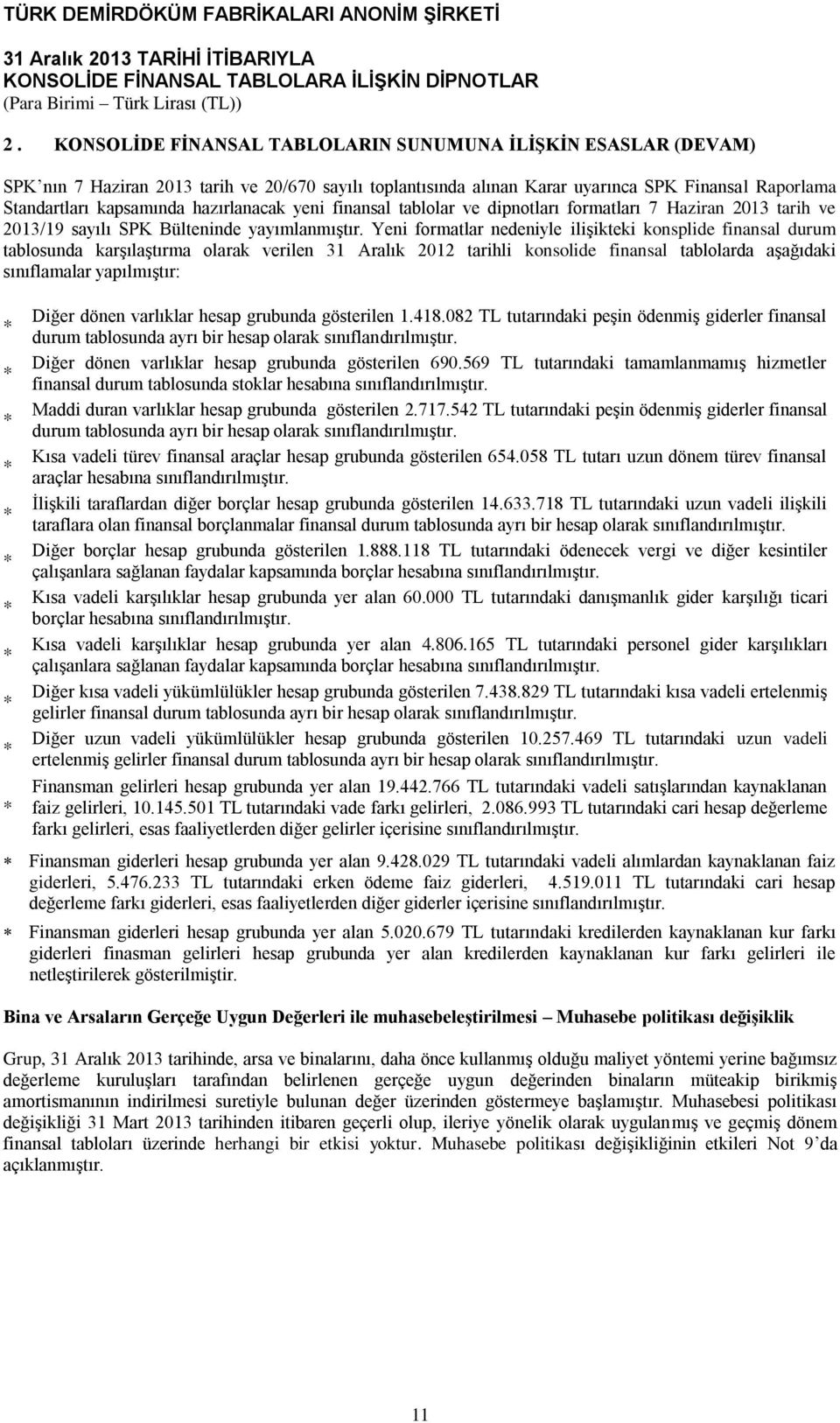 TÜRK DEMİRDÖKÜM FABRİKALARI ANONİM ŞİRKETİ

31 Aralık 2013 TARİHİ İTİBARIYLA
KONSOLİDE FİNANSAL TABLOLARA İLİŞKİN DİPNOTLAR
(Para Birimi – Türk Lirası (TL))

2. KONSOLİDE FİNANSAL TABLOLARIN SUNUMUNA İLİŞKİN ESASLAR (DEVAM)

SPK'nın 7 Haziran 2013 tarih ve 20/670 sayılı toplantısında alınan Karar uyarınca SPK Finansal Raporlama Standartları kapsamında hazırlanacak yeni finansal tablolar ve dipnotları formatları 7 Haziran 2013 tarih ve 2013/19 sayılı SPK Bülteninde yayımlanmıştır. Yeni formatlar nedeniyle ilişikteki konsplide finansal durum tablosunda karşılaştırma olarak verilen 31 Aralık 2012 tarihli konsolide finansal tablolarda aşağıdaki sınıflamalar yapılmıştır:

* Diğer dönen varlıklar hesap grubunda gösterilen 1.418.082 TL tutarındaki peşin ödenmiş giderler finansal durum tablosunda ayrı bir hesap olarak sınıflandırılmıştır.
* Diğer dönen varlıklar hesap grubunda gösterilen 690.569 TL tutarındaki tamamlanmamış hizmetler finansal durum tablosunda stoklar hesabına sınıflandırılmıştır.
* Maddi duran varlıklar hesap grubunda gösterilen 2.717.542 TL tutarındaki peşin ödenmiş giderler finansal durum tablosunda ayrı bir hesap olarak sınıflandırılmıştır.
* Kısa vadeli türev finansal araçlar hesap grubunda gösterilen 654.058 TL tutarı uzun dönem türev finansal araçlar hesabına sınıflandırılmıştır.
* İlişkili taraflardan diğer borçlar hesap grubunda gösterilen 14.633.718 TL tutarındaki uzun vadeli ilişkili taraflara olan finansal borçlanmalar finansal durum tablosunda ayrı bir hesap olarak sınıflandırılmıştır.
* Diğer borçlar hesap grubunda gösterilen 1.888.118 TL tutarındaki ödenecek vergi ve diğer kesintiler çalışanlara sağlanan faydalar kapsamında borçlar hesabına sınıflandırılmıştır.
* Kısa vadeli karşılıklar hesap grubunda yer alan 60.000 TL tutarındaki danışmanlık gider karşılığı ticari borçlar hesabına sınıflandırılmıştır.
* Kısa vadeli karşılıklar hesap grubunda yer alan 4.806.165 TL tutarındaki personel gider karşılıkları çalışanlara sağlanan faydalar kapsamında borçlar hesabına sınıflandırılmıştır.
* Diğer kısa vadeli yükümlülükler hesap grubunda gösterilen 7.438.829 TL tutarındaki kısa vadeli ertelenmiş gelirler finansal durum tablosunda ayrı bir hesap olarak sınıflandırılmıştır.
* Diğer uzun vadeli yükümlülükler hesap grubunda gösterilen 10.257.469 TL tutarındaki uzun vadeli ertelenmiş gelirler finansal durum tablosunda ayrı bir hesap olarak sınıflandırılmıştır.
* Finansman gelirleri hesap grubunda yer alan 19.442.766 TL tutarındaki vadeli satışlarından kaynaklanan faiz gelirleri, 10.145.501 TL tutarındaki vade farkı gelirleri, 2.086.993 TL tutarındaki cari hesap değerleme farkı gelirleri, esas faaliyetlerden diğer gelirler içerisine sınıflandırılmıştır.
* Finansman giderleri hesap grubunda yer alan 9.428.029 TL tutarındaki vadeli alımlardan kaynaklanan faiz giderleri, 5.476.233 TL tutarındaki erken ödeme faiz giderleri, 4.519.011 TL tutarındaki cari hesap değerleme farkı giderleri, esas faaliyetlerden diğer giderler içerisine sınıflandırılmıştır.
* Finansman giderleri hesap grubunda yer alan 5.020.679 TL tutarındaki kredilerden kaynaklanan kur farkı giderleri finasman gelirleri hesap grubunda yer alan kredilerden kaynaklanan kur farkı gelirleri ile netleştirilerek gösterilmiştir.

Bina ve Arsaların Gerçeğe Uygun Değerleri ile muhasebeleştirilmesi – Muhasebe politikası değişiklik

Grup, 31 Aralık 2013 tarihinde, arsa ve binalarını, daha önce kullanmış olduğu maliyet yöntemi yerine bağımsız değerleme kuruluşları tarafından belirlenen gerçeğe uygun değerinden binaların müteakip birikmiş amortismanının indirilmesi suretiyle bulunan değer üzerinden göstermeye başlamıştır. Muhasebesi politikası değişikliği 31 Mart 2013 tarihinden itibaren geçerli olup, ileriye yönelik olarak uygulanmış ve geçmiş dönem finansal tabloları üzerinde herhangi bir etkisi yoktur. Muhasebe politikası değişikliğinin etkileri Not 9'da açıklanmıştır.

11